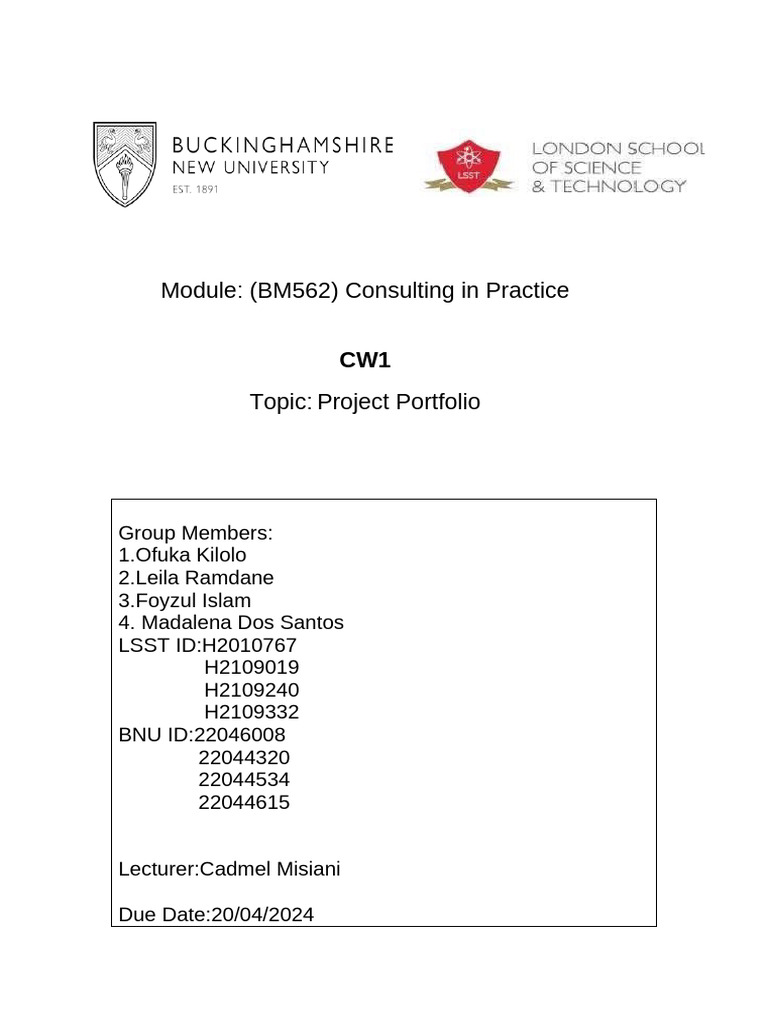 BUCKINGHAMSHIRE
NEW UNIVERSITY
EST. 1891

LSST

LONDON SCHOOL
OF SCIENCE
& TECHNOLOGY

Module: (BM562) Consulting in Practice

CW1

Topic: Project Portfolio

Group Members:
1.Ofuka Kilolo
2.Leila Ramdane
3.Foyzul Islam
4. Madalena Dos Santos
LSST ID:H2010767
H2109019
H2109240
H2109332
BNU ID:22046008
22044320
22044534
22044615

Lecturer:Cadmel Misiani

Due Date:20/04/2024